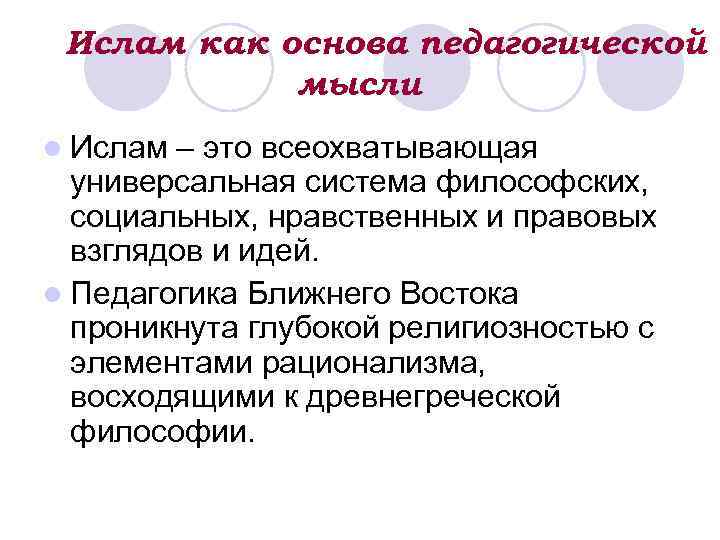 Ислам как основа педагогической мысли

• Ислам – это всеохватывающая универсальная система философских, социальных, нравственных и правовых взглядов и идей.
• Педагогика Ближнего Востока проникнута глубокой религиозностью с элементами рационализма, восходящими к древнегреческой философии.